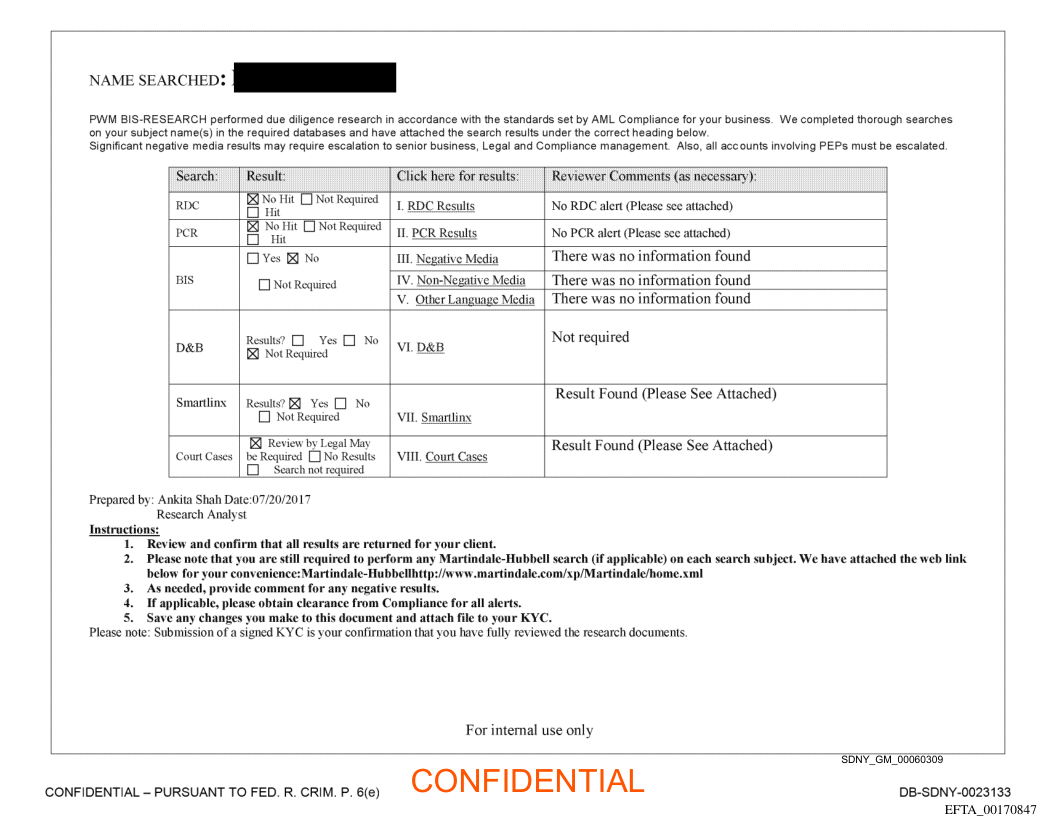 NAME SEARCHED:

PWM BIS-RESEARCH performed due diligence research in accordance with the standards set by AML Compliance for your business. We completed thorough searches on your subject name(s) in the required databases and have attached the search results under the correct heading below.
Significant negative media results may require escalation to senior business, Legal and Compliance management. Also, all accounts involving PEPs must be escalated.

| Search: | Result: | Click here for results: | Reviewer Comments (as necessary): |
|---|---|---|---|
| RDC | ☒ No Hit ☐ Not Required ☐ Hit | I. RDC Results | No RDC alert (Please see attached) |
| PCR | ☒ No Hit ☐ Not Required ☐ Hit | II. PCR Results | No PCR alert (Please see attached) |
| BIS | ☐ Yes ☒ No ☐ Not Required | III. Negative Media | There was no information found |
| | | IV. Non-Negative Media | There was no information found |
| | | V. Other Language Media | There was no information found |
| D&B | Results? ☐ Yes ☐ No ☒ Not Required | VI. D&B | Not required |
| Smartlinx | Results? ☒ Yes ☐ No ☐ Not Required | VII. Smartlinx | Result Found (Please See Attached) |
| Court Cases | ☒ Review by Legal May be Required ☐ No Results ☐ Search not required | VIII. Court Cases | Result Found (Please See Attached) |

Prepared by: Ankita Shah Date:07/20/2017
Research Analyst
Instructions:
1. Review and confirm that all results are returned for your client.
2. Please note that you are still required to perform any Martindale-Hubbell search (if applicable) on each search subject. We have attached the web link below for your convenience:Martindale-Hubbellhttp://www.martindale.com/xp/Martindale/home.xml
3. As needed, provide comment for any negative results.
4. If applicable, please obtain clearance from Compliance for all alerts.
5. Save any changes you make to this document and attach file to your KYC.
Please note: Submission of a signed KYC is your confirmation that you have fully reviewed the research documents.

For internal use only

SDNY_GM_00060309

CONFIDENTIAL – PURSUANT TO FED. R. CRIM. P. 6(e)
CONFIDENTIAL
DB-SDNY-0023133
EFTA_00170847